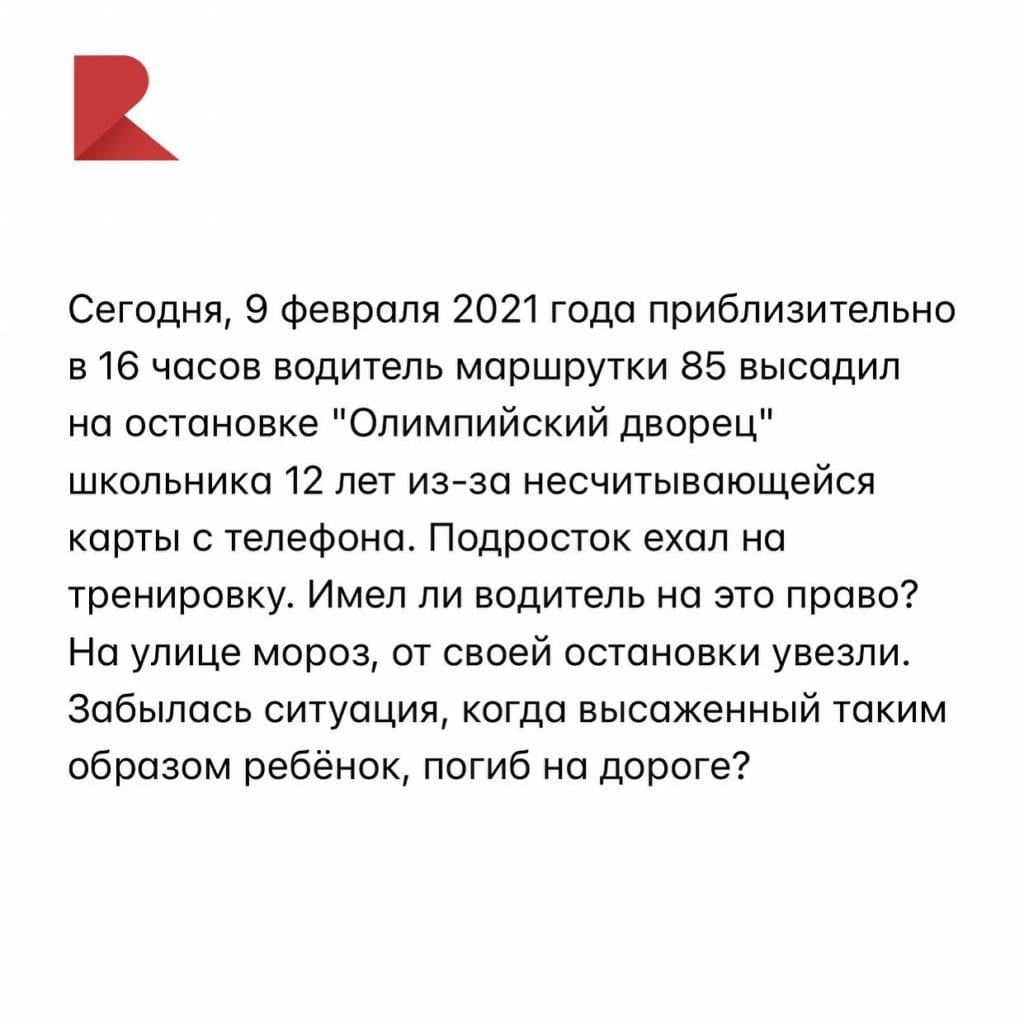 Сегодня, 9 февраля 2021 года приблизительно в 16 часов водитель маршрутки 85 высадил на остановке "Олимпийский дворец" школьника 12 лет из-за несчитывающейся карты с телефона. Подросток ехал на тренировку. Имел ли водитель на это право? На улице мороз, от своей остановки увезли. Забылась ситуация, когда высаженный таким образом ребёнок, погиб на дороге?